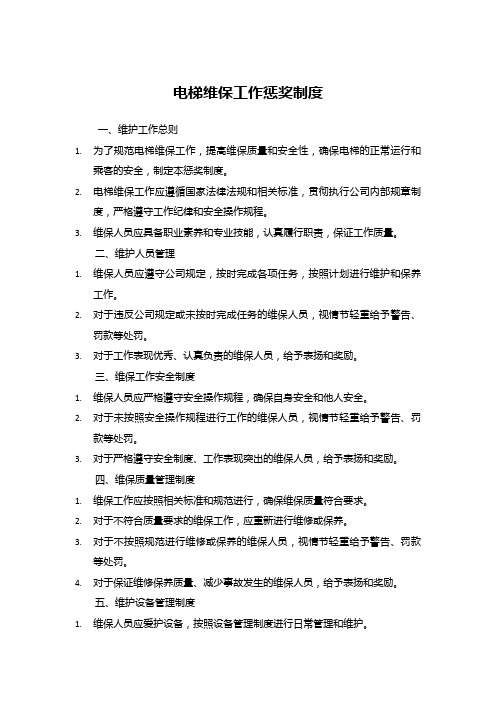 电梯维保工作惩奖制度

一、维护工作总则

1. 为了规范电梯维保工作，提高维保质量和安全性，确保电梯的正常运行和乘客的安全，制定本惩奖制度。

2. 电梯维保工作应遵循国家法律法规和相关标准，贯彻执行公司内部规章制度，严格遵守工作纪律和安全操作规程。

3. 维保人员应具备职业素养和专业技能，认真履行职责，保证工作质量。

二、维护人员管理

1. 维保人员应遵守公司规定，按时完成各项任务，按照计划进行维护和保养工作。

2. 对于违反公司规定或未按时完成任务的维保人员，视情节轻重给予警告、罚款等处罚。

3. 对于工作表现优秀、认真负责的维保人员，给予表扬和奖励。

三、维保工作安全制度

1. 维保人员应严格遵守安全操作规程，确保自身安全和他人安全。

2. 对于未按照安全操作规程进行工作的维保人员，视情节轻重给予警告、罚款等处罚。

3. 对于严格遵守安全制度、工作表现突出的维保人员，给予表扬和奖励。

四、维保质量管理制度

1. 维保工作应按照相关标准和规范进行，确保维保质量符合要求。

2. 对于不符合质量要求的维保工作，应重新进行维修或保养。

3. 对于不按照规范进行维修或保养的维保人员，视情节轻重给予警告、罚款等处罚。

4. 对于保证维修保养质量、减少事故发生的维保人员，给予表扬和奖励。

五、维护设备管理制度

1. 维保人员应爱护设备，按照设备管理制度进行日常管理和维护。